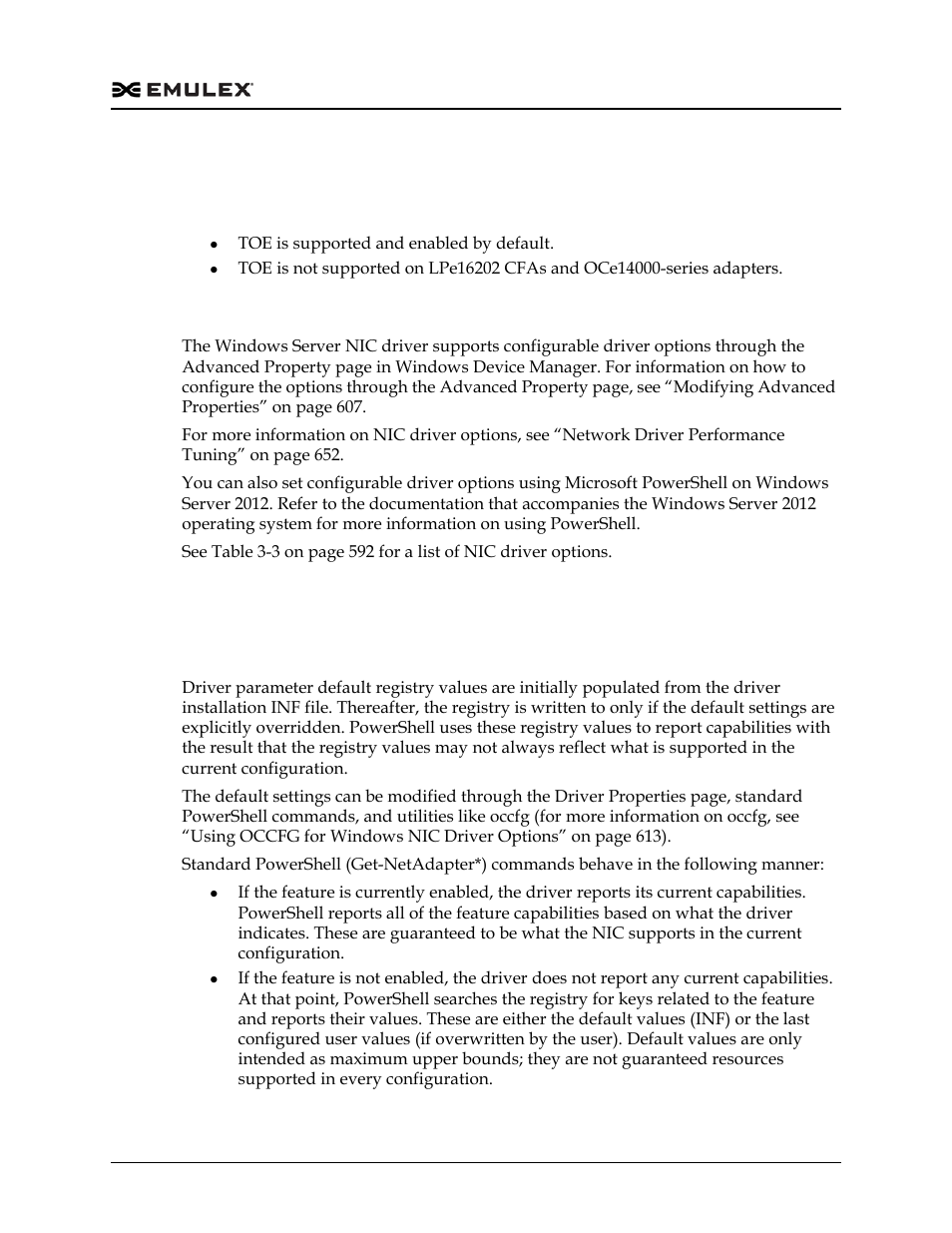 EMULEX

- TOE is supported and enabled by default.
- TOE is not supported on LPe16202 CFAs and OCe14000-series adapters.

The Windows Server NIC driver supports configurable driver options through the Advanced Property page in Windows Device Manager. For information on how to configure the options through the Advanced Property page, see “Modifying Advanced Properties” on page 607.

For more information on NIC driver options, see “Network Driver Performance Tuning” on page 652.

You can also set configurable driver options using Microsoft PowerShell on Windows Server 2012. Refer to the documentation that accompanies the Windows Server 2012 operating system for more information on using PowerShell.

See Table 3-3 on page 592 for a list of NIC driver options.

Driver parameter default registry values are initially populated from the driver installation INF file. Thereafter, the registry is written to only if the default settings are explicitly overridden. PowerShell uses these registry values to report capabilities with the result that the registry values may not always reflect what is supported in the current configuration.

The default settings can be modified through the Driver Properties page, standard PowerShell commands, and utilities like occfg (for more information on occfg, see “Using OCCFG for Windows NIC Driver Options” on page 613).

Standard PowerShell (Get-NetAdapter*) commands behave in the following manner:

- If the feature is currently enabled, the driver reports its current capabilities. PowerShell reports all of the feature capabilities based on what the driver indicates. These are guaranteed to be what the NIC supports in the current configuration.
- If the feature is not enabled, the driver does not report any current capabilities. At that point, PowerShell searches the registry for keys related to the feature and reports their values. These are either the default values (INF) or the last configured user values (if overwritten by the user). Default values are only intended as maximum upper bounds; they are not guaranteed resources supported in every configuration.